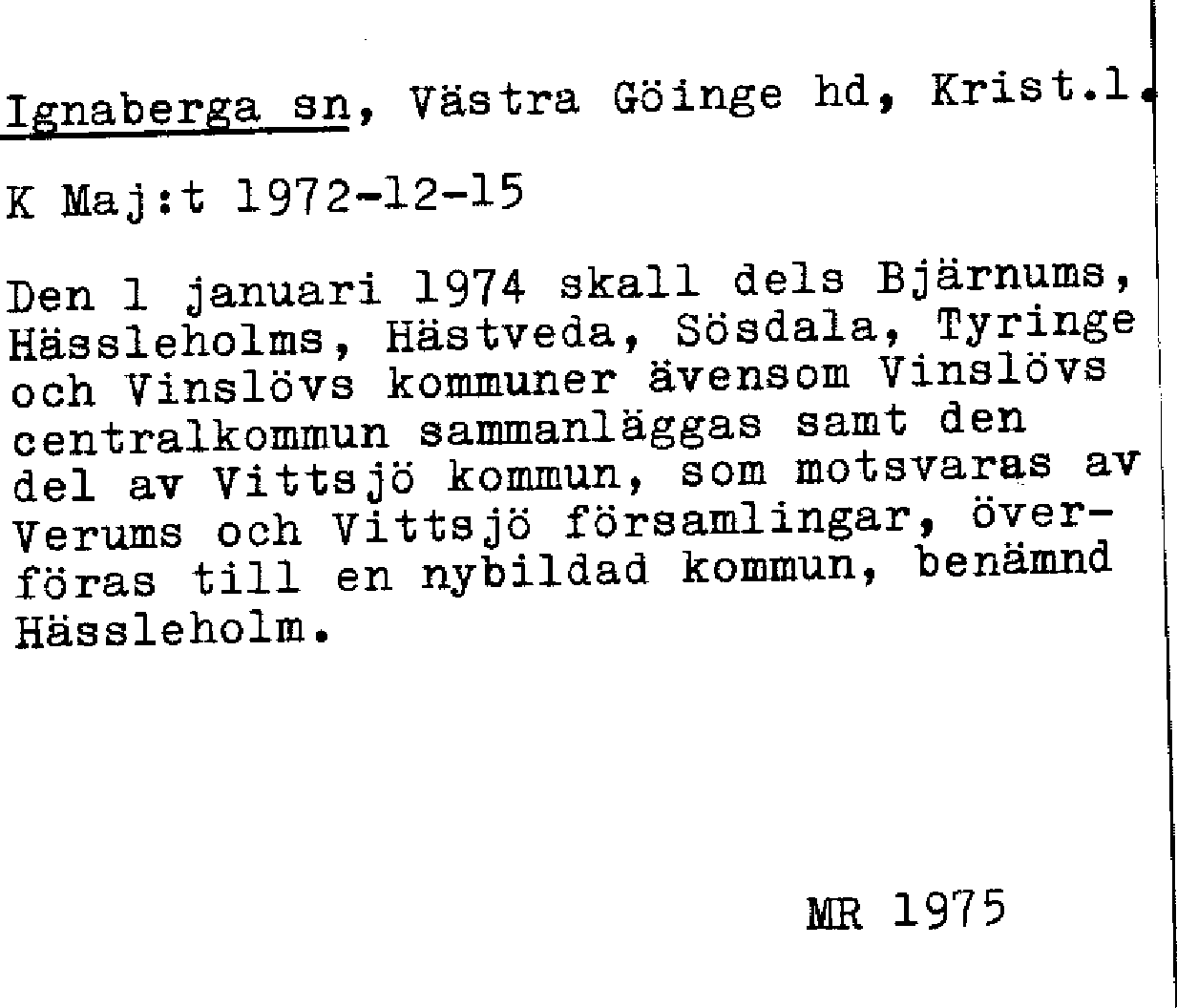 Ignaberga sn, Västra Göinge hd, Krist.l.

K Maj:t 1972-12-15

Den 1 januari 1974 skall dels Bjärnums, Hässleholms, Hästveda, Sösdala, Tyringe och Vinslövs kommuner ävensom Vinslövs centralkommun sammanläggas samt den del av Vittsjö kommun, som motsvaras av Verums och Vittsjö församlingar, överföras till en nybildad kommun, benämnd Hässleholm.

MR 1975